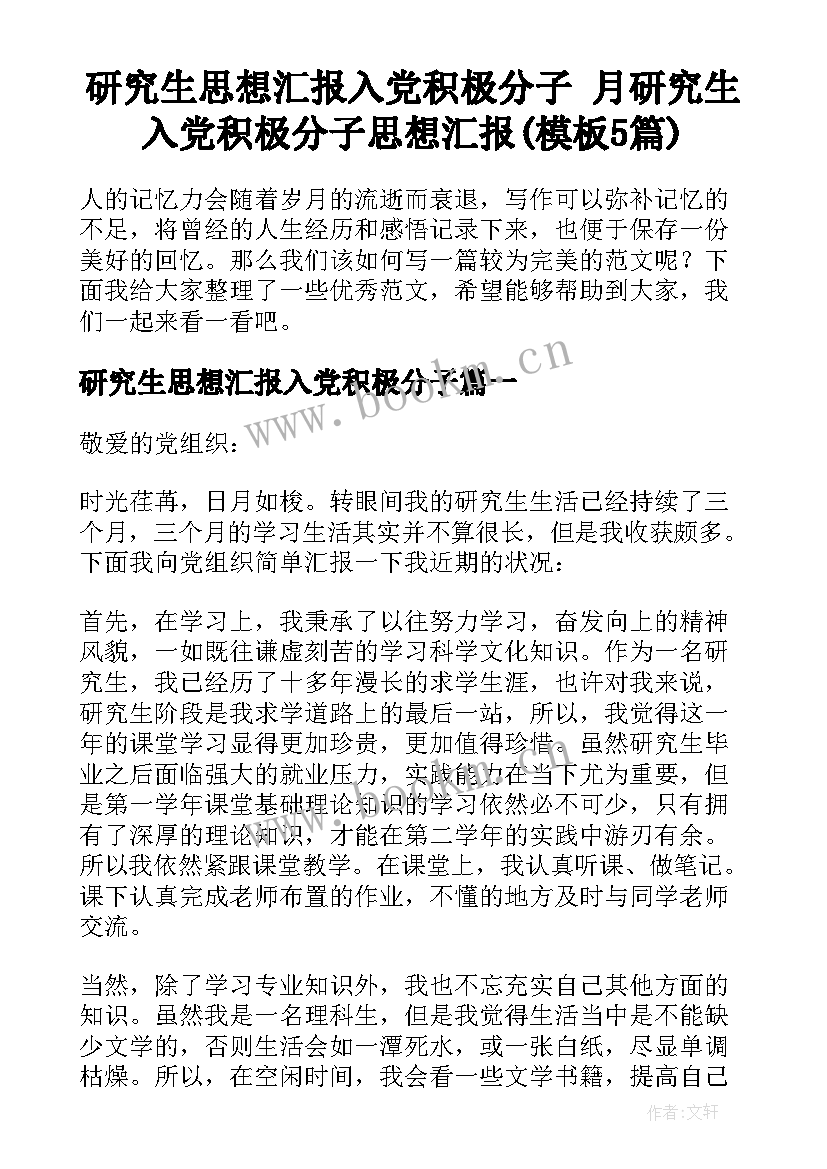 研究生思想汇报入党积极分子 月研究生入党积极分子思想汇报(模板5篇)

人的记忆力会随着岁月的流逝而衰退，写作可以弥补记忆的不足，将曾经的人生经历和感悟记录下来，也便于保存一份美好的回忆。那么我们该如何写一篇较为完美的范文呢？下面我给大家整理了一些优秀范文，希望能够帮助到大家，我们一起来看一看吧。

研究生思想汇报入党积极分子篇一

www.bookm.cn

敬爱的党组织：

时光荏苒，日月如梭。转眼间我的研究生生活已经持续了三个月，三个月的学习生活其实并不算很长，但是我收获颇多。下面我向党组织简单汇报一下我近期的状况：

首先，在学习上，我秉承了以往努力学习，奋发向上的精神风貌，一如既往谦虚刻苦的学习科学文化知识。作为一名研究生，我已经历了十多年漫长的求学生涯，也许对我来说，研究生阶段是我求学道路上的最后一站，所以，我觉得这一年的课堂学习显得更加珍贵，更加值得珍惜。虽然研究生毕业之后面临强大的就业压力，实践能力在当下尤为重要，但是第一学年课堂基础理论知识的学习依然必不可少，只有拥有了深厚的理论知识，才能在第二学年的实践中游刃有余。所以我依然紧跟课堂教学。在课堂上，我认真听课、做笔记。课下认真完成老师布置的作业，不懂的地方及时与同学老师交流。

当然，除了学习专业知识外，我也不忘充实自己其他方面的知识。虽然我是一名理科生，但是我觉得生活当中是不能缺少文学的，否则生活会如一潭死水，或一张白纸，尽显单调枯燥。所以，在空闲时间，我会看一些文学书籍，提高自己

作者:文轩